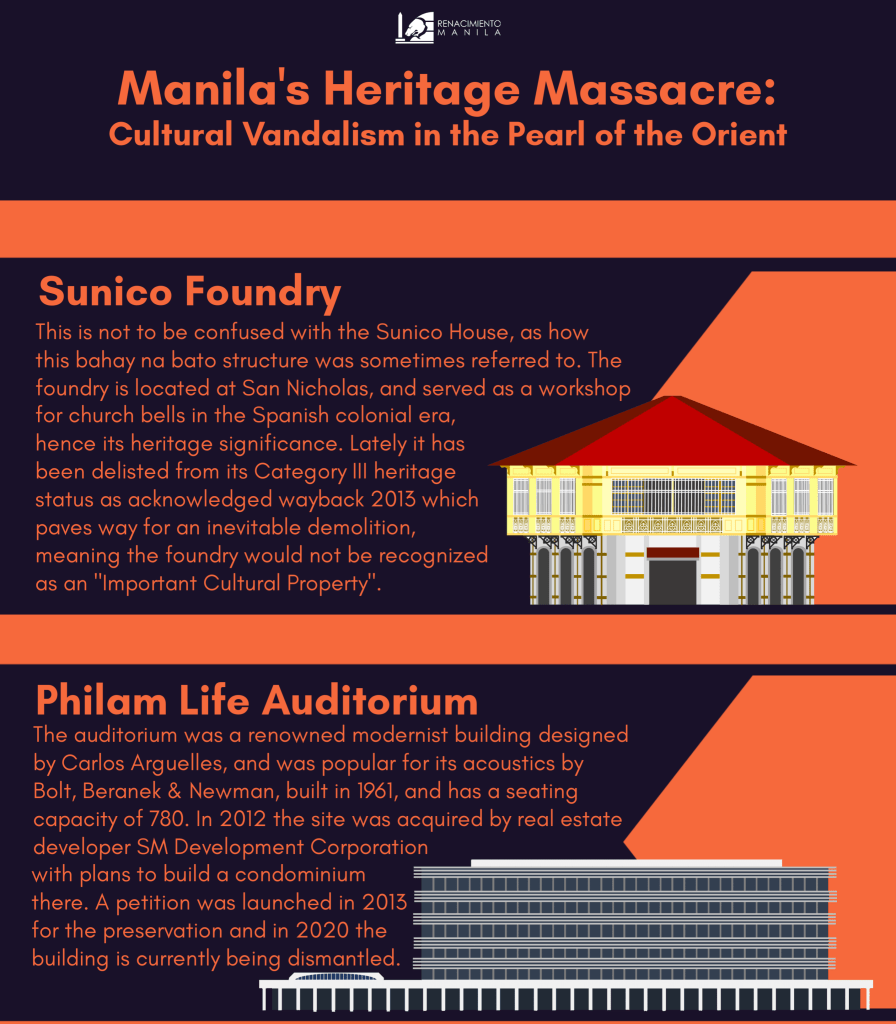 RENACIMIENTO MANILA

Manila's Heritage Massacre:
Cultural Vandalism in the Pearl of the Orient

Sunico Foundry

This is not to be confused with the Sunico House, as how this bahay na bato structure was sometimes referred to. The foundry is located at San Nicholas, and served as a workshop for church bells in the Spanish colonial era, hence its heritage significance. Lately it has been delisted from its Category III heritage status as acknowledged wayback 2013 which paves way for an inevitable demolition, meaning the foundry would not be recognized as an "Important Cultural Property".

Philam Life Auditorium

The auditorium was a renowned modernist building designed by Carlos Arguelles, and was popular for its acoustics by Bolt, Beranek & Newman, built in 1961, and has a seating capacity of 780. In 2012 the site was acquired by real estate developer SM Development Corporation with plans to build a condominium there. A petition was launched in 2013 for the preservation and in 2020 the building is currently being dismantled.